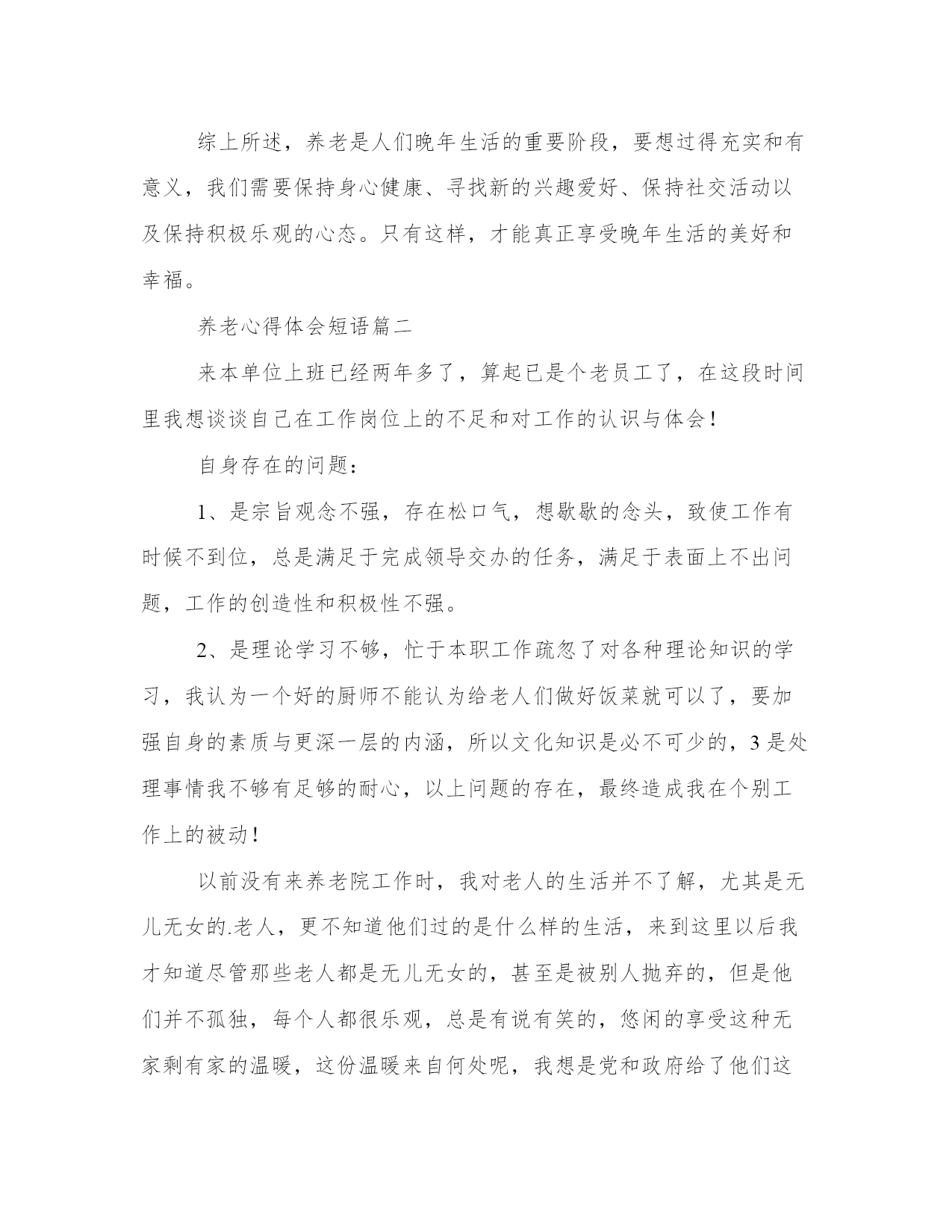 综上所述，养老是人们晚年生活的重要阶段，要想过得充实和有意义，我们需要保持身心健康、寻找新的兴趣爱好、保持社交活动以及保持积极乐观的心态。只有这样，才能真正享受晚年生活的美好和幸福。

养老心得体会短语篇二

来本单位上班已经两年多了，算起已是个老员工了，在这段时间里我想谈谈自己在工作岗位上的不足和对工作的认识与体会！

自身存在的问题：

1、是宗旨观念不强，存在松口气，想歇歇的念头，致使工作有时候不到位，总是满足于完成领导交办的任务，满足于表面上不出问题，工作的创造性和积极性不强。

2、是理论学习不够，忙于本职工作疏忽了对各种理论知识的学习，我认为一个好的厨师不能认为给老人们做好饭菜就可以了，要加强自身的素质与更深一层的内涵，所以文化知识是必不可少的，3是处理事情我不够有足够的耐心，以上问题的存在，最终造成我在个别工作上的被动！

以前没有来养老院工作时，我对老人的生活并不了解，尤其是无儿无女的.老人，更不知道他们过的是什么样的生活，来到这里以后我才知道尽管那些老人都是无儿无女的，甚至是被别人抛弃的，但是他们并不孤独，每个人都很乐观，总是有说有笑的，悠闲的享受这种无家剩有家的温暖，这份温暖来自何处呢，我想是党和政府给了他们这